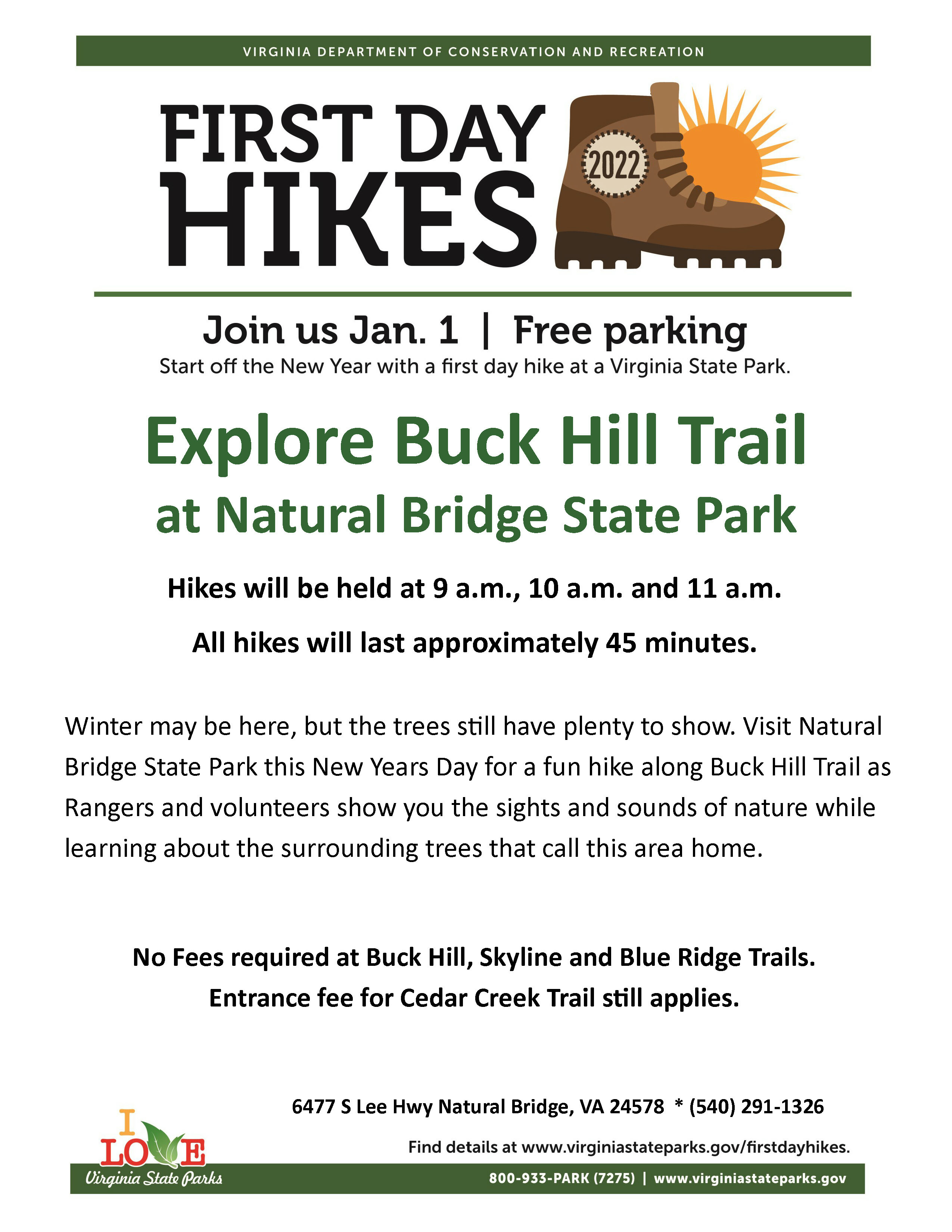 VIRGINIA DEPARTMENT OF CONSERVATION AND RECREATION

FIRST DAY
HIKES

2022

Join us Jan. 1 | Free parking
Start off the New Year with a first day hike at a Virginia State Park.

Explore Buck Hill Trail
at Natural Bridge State Park

Hikes will be held at 9 a.m., 10 a.m. and 11 a.m.

All hikes will last approximately 45 minutes.

Winter may be here, but the trees still have plenty to show. Visit Natural Bridge State Park this New Years Day for a fun hike along Buck Hill Trail as Rangers and volunteers show you the sights and sounds of nature while learning about the surrounding trees that call this area home.

No Fees required at Buck Hill, Skyline and Blue Ridge Trails.
Entrance fee for Cedar Creek Trail still applies.

6477 S Lee Hwy Natural Bridge, VA 24578 * (540) 291-1326

Find details at www.virginiastateparks.gov/firstdayhikes.

I LOVE
Virginia State Parks

800-933-PARK (7275) | www.virginiastateparks.gov